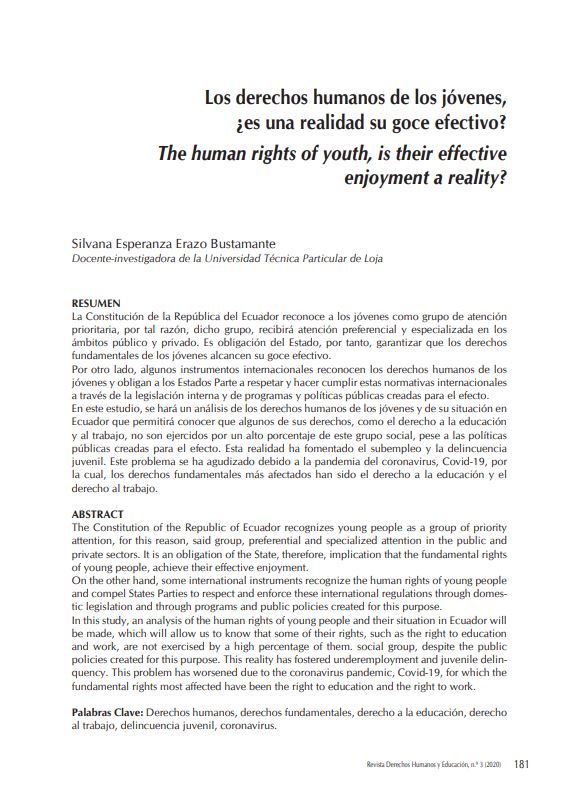 Los derechos humanos de los jóvenes, ¿es una realidad su goce efectivo?

The human rights of youth, is their effective enjoyment a reality?

Silvana Esperanza Erazo Bustamante
Docente-investigadora de la Universidad Técnica Particular de Loja

RESUMEN
La Constitución de la República del Ecuador reconoce a los jóvenes como grupo de atención prioritaria, por tal razón, dicho grupo, recibirá atención preferencial y especializada en los ámbitos público y privado. Es obligación del Estado, por tanto, garantizar que los derechos fundamentales de los jóvenes alcancen su goce efectivo.
Por otro lado, algunos instrumentos internacionales reconocen los derechos humanos de los jóvenes y obligan a los Estados Parte a respetar y hacer cumplir estas normativas internacionales a través de la legislación interna y de programas y políticas públicas creadas para el efecto.
En este estudio, se hará un análisis de los derechos humanos de los jóvenes y de su situación en Ecuador que permitirá conocer que algunos de sus derechos, como el derecho a la educación y al trabajo, no son ejercidos por un alto porcentaje de este grupo social, pese a las políticas públicas creadas para el efecto. Esta realidad ha fomentado el subempleo y la delincuencia juvenil. Este problema se ha agudizado debido a la pandemia del coronavirus, Covid-19, por la cual, los derechos fundamentales más afectados han sido el derecho a la educación y el derecho al trabajo.

ABSTRACT
The Constitution of the Republic of Ecuador recognizes young people as a group of priority attention, for this reason, said group, preferential and specialized attention in the public and private sectors. It is an obligation of the State, therefore, implication that the fundamental rights of young people, achieve their effective enjoyment.
On the other hand, some international instruments recognize the human rights of young people and compel States Parties to respect and enforce these international regulations through domestic legislation and through programs and public policies created for this purpose.
In this study, an analysis of the human rights of young people and their situation in Ecuador will be made, which will allow us to know that some of their rights, such as the right to education and work, are not exercised by a high percentage of them. social group, despite the public policies created for this purpose. This reality has fostered underemployment and juvenile delinquency. This problem has worsened due to the coronavirus pandemic, Covid-19, for which the fundamental rights most affected have been the right to education and the right to work.

Palabras Clave: Derechos humanos, derechos fundamentales, derecho a la educación, derecho al trabajo, delincuencia juvenil, coronavirus.

Revista Derechos Humanos y Educación, n.º 3 (2020) 181